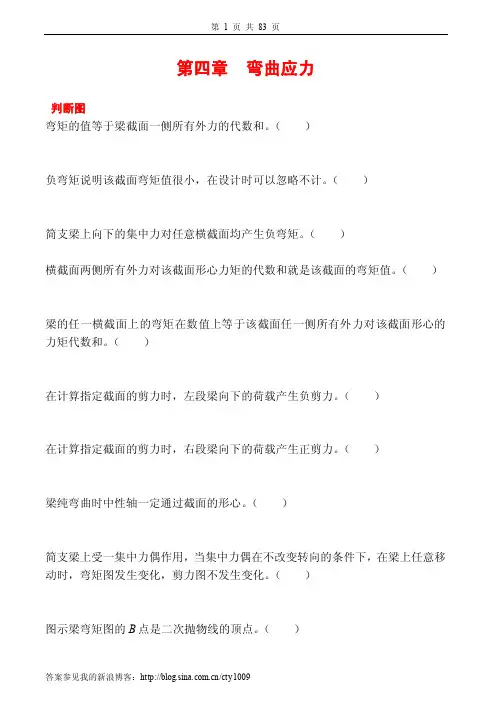 第 1 页 共 83 页

第四章　弯曲应力

判断图

弯矩的值等于梁截面一侧所有外力的代数和。（　　）

负弯矩说明该截面弯矩值很小，在设计时可以忽略不计。（　　）

简支梁上向下的集中力对任意横截面均产生负弯矩。（　　）

横截面两侧所有外力对该截面形心力矩的代数和就是该截面的弯矩值。（　　）

梁的任一横截面上的弯矩在数值上等于该截面任一侧所有外力对该截面形心的力矩代数和。（　　）

在计算指定截面的剪力时，左段梁向下的荷载产生负剪力。（　　）

在计算指定截面的剪力时，右段梁向下的荷载产生正剪力。（　　）

梁纯弯曲时中性轴一定通过截面的形心。（　　）

简支梁上受一集中力偶作用，当集中力偶在不改变转向的条件下，在梁上任意移动时，弯矩图发生变化，剪力图不发生变化。（　　）

图示梁弯矩图的 $B$ 点是二次抛物线的顶点。（　　）

答案参见我的新浪博客：http://blog.sina.com.cn/cty1009